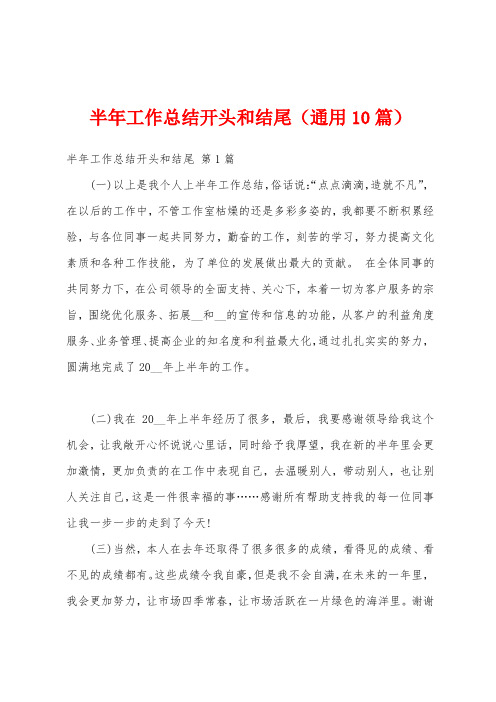 半年工作总结开头和结尾（通用10篇）

半年工作总结开头和结尾 第1篇

(一)以上是我个人上半年工作总结,俗话说:“点点滴滴,造就不凡”,在以后的工作中，不管工作室枯燥的还是多彩多姿的，我都要不断积累经验，与各位同事一起共同努力，勤奋的工作，刻苦的学习，努力提高文化素质和各种工作技能，为了单位的发展做出最大的贡献。 在全体同事的共同努力下，在公司领导的全面支持、关心下，本着一切为客户服务的宗旨，围绕优化服务、拓展__和__的宣传和信息的功能，从客户的利益角度服务、业务管理、提高企业的知名度和利益最大化,通过扎扎实实的努力,圆满地完成了20__年上半年的工作。

(二)我在 20__年上半年经历了很多，最后，我要感谢领导给我这个机会，让我敞开心怀说说心里话，同时给予我厚望，我在新的半年里会更加激情，更加负责的在工作中表现自己，去温暖别人，带动别人，也让别人关注自己，这是一件很幸福的事……感谢所有帮助支持我的每一位同事让我一步一步的走到了今天!

(三)当然，本人在去年还取得了很多很多的成绩，看得见的成绩、看不见的成绩都有。这些成绩令我自豪，但是我不会自满，在未来的一年里，我会更加努力，让市场四季常春，让市场活跃在一片绿色的海洋里。谢谢